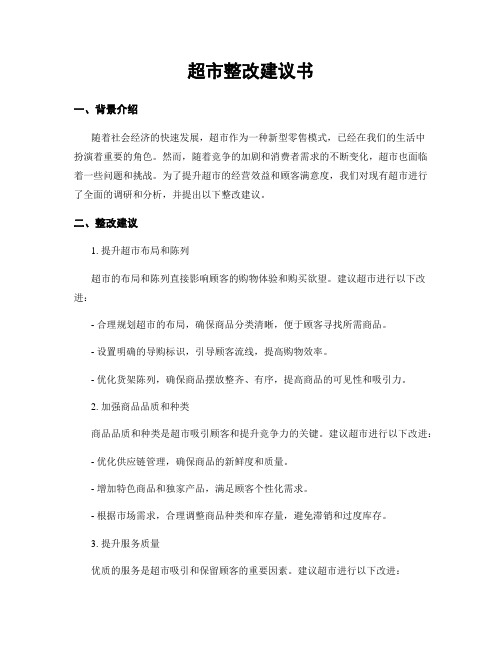 超市整改建议书

一、背景介绍

随着社会经济的快速发展，超市作为一种新型零售模式，已经在我们的生活中扮演着重要的角色。然而，随着竞争的加剧和消费者需求的不断变化，超市也面临着一些问题和挑战。为了提升超市的经营效益和顾客满意度，我们对现有超市进行了全面的调研和分析，并提出以下整改建议。

二、整改建议

1. 提升超市布局和陈列

超市的布局和陈列直接影响顾客的购物体验和购买欲望。建议超市进行以下改进：

- 合理规划超市的布局，确保商品分类清晰，便于顾客寻找所需商品。

- 设置明确的导购标识，引导顾客流线，提高购物效率。

- 优化货架陈列，确保商品摆放整齐、有序，提高商品的可见性和吸引力。

2. 加强商品品质和种类

商品品质和种类是超市吸引顾客和提升竞争力的关键。建议超市进行以下改进：

- 优化供应链管理，确保商品的新鲜度和质量。

- 增加特色商品和独家产品，满足顾客个性化需求。

- 根据市场需求，合理调整商品种类和库存量，避免滞销和过度库存。

3. 提升服务质量

优质的服务是超市吸引和保留顾客的重要因素。建议超市进行以下改进：